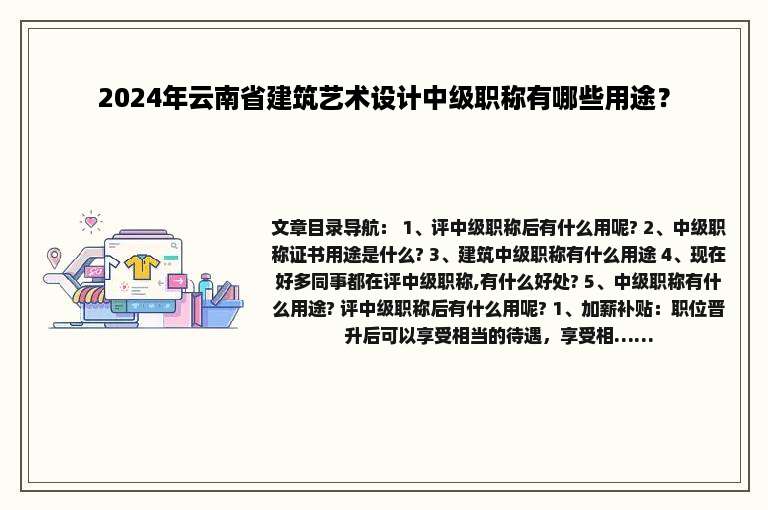 2024年云南省建筑艺术设计中级职称有哪些用途？

文章目录导航： 1、评中级职称后有什么用呢? 2、中级职称证书用途是什么? 3、建筑中级职称有什么用途 4、现在好多同事都在评中级职称,有什么好处? 5、中级职称有什么用途? 评中级职称后有什么用呢? 1、加薪补贴：职位晋升后可以享受相当的待遇，享受相......